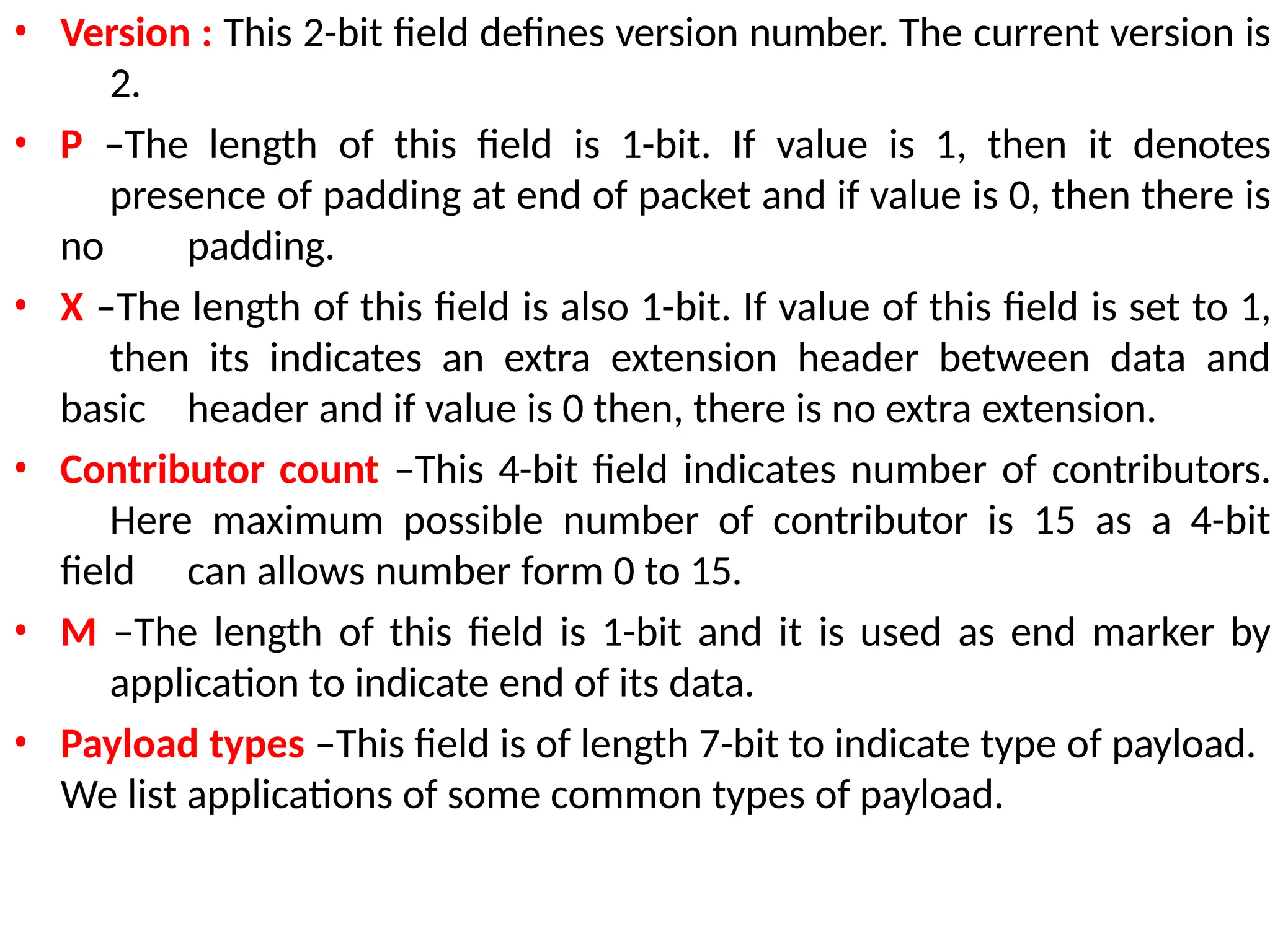 • Version : This 2-bit field defines version number. The current version is 2.

• P –The length of this field is 1-bit. If value is 1, then it denotes presence of padding at end of packet and if value is 0, then there is no padding.

• X –The length of this field is also 1-bit. If value of this field is set to 1, then its indicates an extra extension header between data and basic header and if value is 0 then, there is no extra extension.

• Contributor count –This 4-bit field indicates number of contributors. Here maximum possible number of contributor is 15 as a 4-bit field can allows number form 0 to 15.

• M –The length of this field is 1-bit and it is used as end marker by application to indicate end of its data.

• Payload types –This field is of length 7-bit to indicate type of payload. We list applications of some common types of payload.